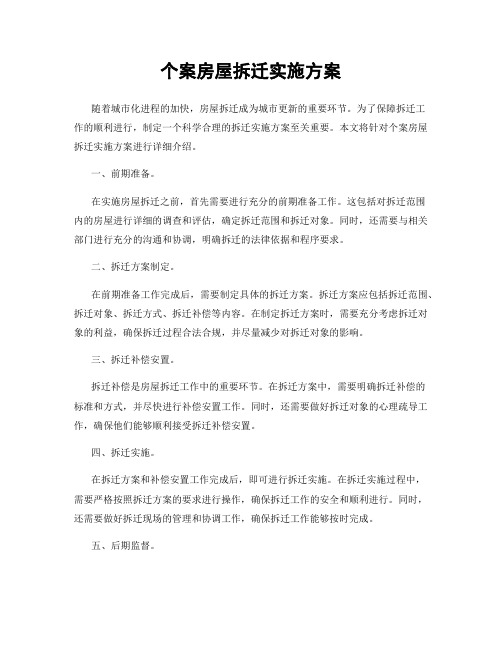 个案房屋拆迁实施方案

随着城市化进程的加快，房屋拆迁成为城市更新的重要环节。为了保障拆迁工作的顺利进行，制定一个科学合理的拆迁实施方案至关重要。本文将针对个案房屋拆迁实施方案进行详细介绍。

一、前期准备。

在实施房屋拆迁之前，首先需要进行充分的前期准备工作。这包括对拆迁范围内的房屋进行详细的调查和评估，确定拆迁范围和拆迁对象。同时，还需要与相关部门进行充分的沟通和协调，明确拆迁的法律依据和程序要求。

二、拆迁方案制定。

在前期准备工作完成后，需要制定具体的拆迁方案。拆迁方案应包括拆迁范围、拆迁对象、拆迁方式、拆迁补偿等内容。在制定拆迁方案时，需要充分考虑拆迁对象的利益，确保拆迁过程合法合规，并尽量减少对拆迁对象的影响。

三、拆迁补偿安置。

拆迁补偿是房屋拆迁工作中的重要环节。在拆迁方案中，需要明确拆迁补偿的标准和方式，并尽快进行补偿安置工作。同时，还需要做好拆迁对象的心理疏导工作，确保他们能够顺利接受拆迁补偿安置。

四、拆迁实施。

在拆迁方案和补偿安置工作完成后，即可进行拆迁实施。在拆迁实施过程中，需要严格按照拆迁方案的要求进行操作，确保拆迁工作的安全和顺利进行。同时，还需要做好拆迁现场的管理和协调工作，确保拆迁工作能够按时完成。

五、后期监督。